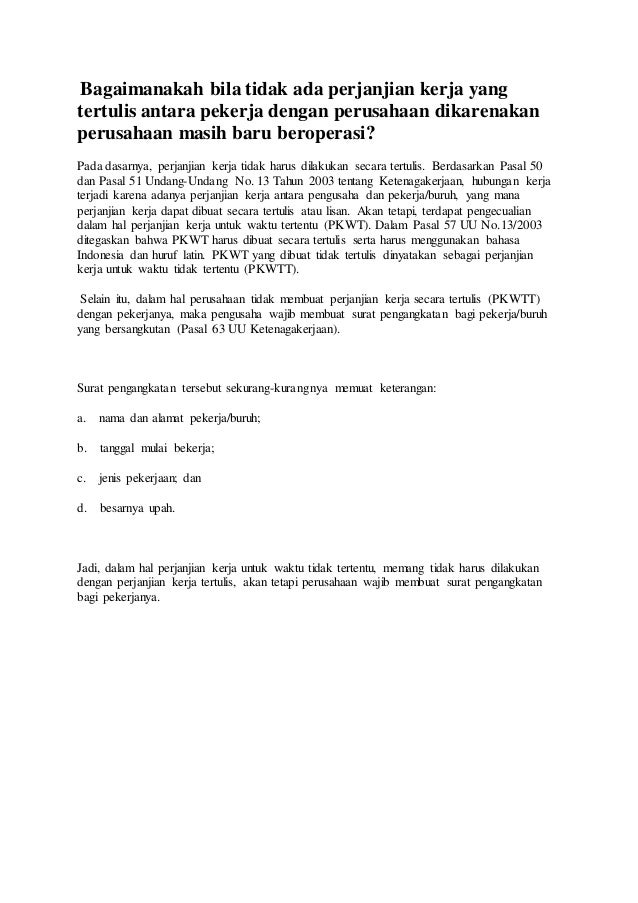 Bagaimanakah bila tidak ada perjanjian kerja yang tertulis antara pekerja dengan perusahaan dikarenakan perusahaan masih baru beroperasi?

Pada dasarnya, perjanjian kerja tidak harus dilakukan secara tertulis. Berdasarkan Pasal 50 dan Pasal 51 Undang-Undang No. 13 Tahun 2003 tentang Ketenagakerjaan, hubungan kerja terjadi karena adanya perjanjian kerja antara pengusaha dan pekerja/buruh, yang mana perjanjian kerja dapat dibuat secara tertulis atau lisan. Akan tetapi, terdapat pengecualian dalam hal perjanjian kerja untuk waktu tertentu (PKWT). Dalam Pasal 57 UU No.13/2003 ditegaskan bahwa PKWT harus dibuat secara tertulis serta harus menggunakan bahasa Indonesia dan huruf latin. PKWT yang dibuat tidak tertulis dinyatakan sebagai perjanjian kerja untuk waktu tidak tertentu (PKWTT).

Selain itu, dalam hal perusahaan tidak membuat perjanjian kerja secara tertulis (PKWTT) dengan pekerjanya, maka pengusaha wajib membuat surat pengangkatan bagi pekerja/buruh yang bersangkutan (Pasal 63 UU Ketenagakerjaan).

Surat pengangkatan tersebut sekurang-kurangnya memuat keterangan:

a. nama dan alamat pekerja/buruh;

b. tanggal mulai bekerja;

c. jenis pekerjaan; dan

d. besarnya upah.

Jadi, dalam hal perjanjian kerja untuk waktu tidak tertentu, memang tidak harus dilakukan dengan perjanjian kerja tertulis, akan tetapi perusahaan wajib membuat surat pengangkatan bagi pekerjanya.